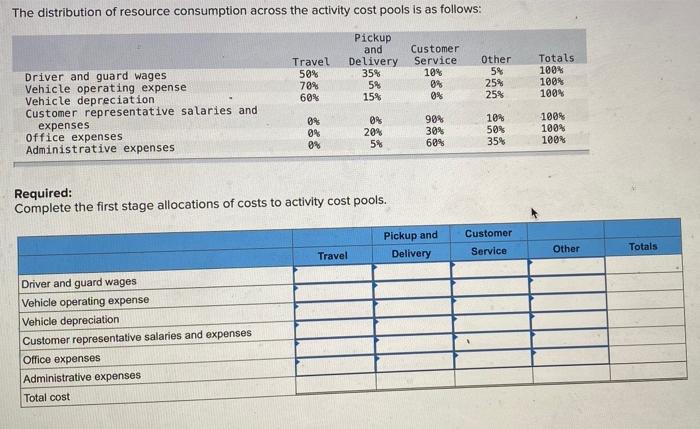 The distribution of resource consumption across the activity cost pools is as follows:

|  | Travel | Pickup and Delivery | Customer Service | Other | Totals |
|---|---|---|---|---|---|
| Driver and guard wages | 50% | 35% | 10% | 5% | 100% |
| Vehicle operating expense | 70% | 5% | 0% | 25% | 100% |
| Vehicle depreciation | 60% | 15% | 0% | 25% | 100% |
| Customer representative salaries and expenses | 0% | 0% | 90% | 10% | 100% |
| Office expenses | 0% | 20% | 30% | 50% | 100% |
| Administrative expenses | 0% | 5% | 60% | 35% | 100% |

Required:
Complete the first stage allocations of costs to activity cost pools.

|  | Travel | Pickup and Delivery | Customer Service | Other | Totals |
|---|---|---|---|---|---|
| Driver and guard wages |  |  |  |  |  |
| Vehicle operating expense |  |  |  |  |  |
| Vehicle depreciation |  |  |  |  |  |
| Customer representative salaries and expenses |  |  |  |  |  |
| Office expenses |  |  |  |  |  |
| Administrative expenses |  |  |  |  |  |
| Total cost |  |  |  |  |  |